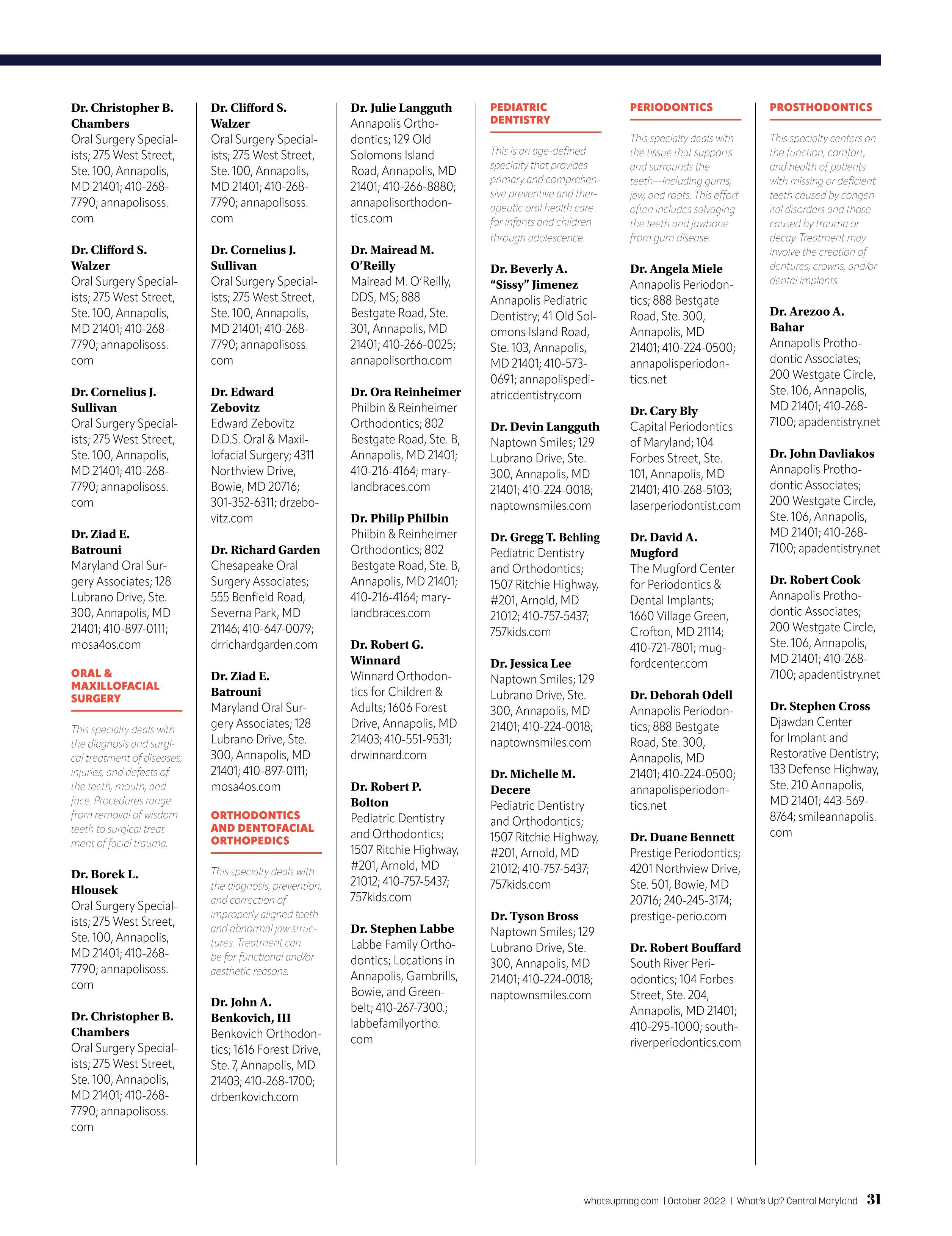 Dr. Christopher B. Chambers
Oral Surgery Specialists; 275 West Street, Ste. 100, Annapolis, MD 21401; 410-268-7790; annapolisoss.com

Dr. Clifford S. Walzer
Oral Surgery Specialists; 275 West Street, Ste. 100, Annapolis, MD 21401; 410-268-7790; annapolisoss.com

Dr. Cornelius J. Sullivan
Oral Surgery Specialists; 275 West Street, Ste. 100, Annapolis, MD 21401; 410-268-7790; annapolisoss.com

Dr. Ziad E. Batrouni
Maryland Oral Surgery Associates; 128 Lubrano Drive, Ste. 300, Annapolis, MD 21401; 410-897-0111; mosa4os.com

ORAL & MAXILLOFACIAL SURGERY

This specialty deals with the diagnosis and surgical treatment of diseases, injuries, and defects of the teeth, mouth, and face. Procedures range from removal of wisdom teeth to surgical treatment of facial trauma.

Dr. Borek L. Hlousek
Oral Surgery Specialists; 275 West Street, Ste. 100, Annapolis, MD 21401; 410-268-7790; annapolisoss.com

Dr. Christopher B. Chambers
Oral Surgery Specialists; 275 West Street, Ste. 100, Annapolis, MD 21401; 410-268-7790; annapolisoss.com

Dr. Clifford S. Walzer
Oral Surgery Specialists; 275 West Street, Ste. 100, Annapolis, MD 21401; 410-268-7790; annapolisoss.com

Dr. Cornelius J. Sullivan
Oral Surgery Specialists; 275 West Street, Ste. 100, Annapolis, MD 21401; 410-268-7790; annapolisoss.com

Dr. Edward Zebovitz
Edward Zebovitz D.D.S. Oral & Maxillofacial Surgery; 4311 Northview Drive, Bowie, MD 20716; 301-352-6311; drzebovitz.com

Dr. Richard Garden
Chesapeake Oral Surgery Associates; 555 Benfield Road, Severna Park, MD 21146; 410-647-0079; drrichardgarden.com

Dr. Ziad E. Batrouni
Maryland Oral Surgery Associates; 128 Lubrano Drive, Ste. 300, Annapolis, MD 21401; 410-897-0111; mosa4os.com

ORTHODONTICS AND DENTOFACIAL ORTHOPEDICS

This specialty deals with the diagnosis, prevention, and correction of improperly aligned teeth and abnormal jaw structures. Treatment can be for functional and/or aesthetic reasons.

Dr. John A. Benkovich, III
Benkovich Orthodontics; 1616 Forest Drive, Ste. 7, Annapolis, MD 21403; 410-268-1700; drbenkovich.com

Dr. Julie Langguth
Annapolis Orthodontics; 129 Old Solomons Island Road, Annapolis, MD 21401; 410-266-8880; annapolisorthodontics.com

Dr. Mairead M. O'Reilly
Mairead M. O'Reilly, DDS, MS; 888 Bestgate Road, Ste. 301, Annapolis, MD 21401; 410-266-0025; annapolisortho.com

Dr. Ora Reinheimer
Philbin & Reinheimer Orthodontics; 802 Bestgate Road, Ste. B, Annapolis, MD 21401; 410-216-4164; marylandbraces.com

Dr. Philip Philbin
Philbin & Reinheimer Orthodontics; 802 Bestgate Road, Ste. B, Annapolis, MD 21401; 410-216-4164; marylandbraces.com

Dr. Robert G. Winnard
Winnard Orthodontics for Children & Adults; 1606 Forest Drive, Annapolis, MD 21403; 410-551-9531; drwinnard.com

Dr. Robert P. Bolton
Pediatric Dentistry and Orthodontics; 1507 Ritchie Highway, #201, Arnold, MD 21012; 410-757-5437; 757kids.com

Dr. Stephen Labbe
Labbe Family Orthodontics; Locations in Annapolis, Gambrills, Bowie, and Greenbelt; 410-267-7300.; labbefamilyortho.com

PEDIATRIC DENTISTRY

This is an age-defined specialty that provides primary and comprehensive preventive and therapeutic oral health care for infants and children through adolescence.

Dr. Beverly A. "Sissy" Jimenez
Annapolis Pediatric Dentistry; 41 Old Solomons Island Road, Ste. 103, Annapolis, MD 21401; 410-573-0691; annapolispediatricdentistry.com

Dr. Devin Langguth
Naptown Smiles; 129 Lubrano Drive, Ste. 300, Annapolis, MD 21401; 410-224-0018; naptownsmiles.com

Dr. Gregg T. Behling
Pediatric Dentistry and Orthodontics; 1507 Ritchie Highway, #201, Arnold, MD 21012; 410-757-5437; 757kids.com

Dr. Jessica Lee
Naptown Smiles; 129 Lubrano Drive, Ste. 300, Annapolis, MD 21401; 410-224-0018; naptownsmiles.com

Dr. Michelle M. Decere
Pediatric Dentistry and Orthodontics; 1507 Ritchie Highway, #201, Arnold, MD 21012; 410-757-5437; 757kids.com

Dr. Tyson Bross
Naptown Smiles; 129 Lubrano Drive, Ste. 300, Annapolis, MD 21401; 410-224-0018; naptownsmiles.com

PERIODONTICS

This specialty deals with the tissue that supports and surrounds the teeth—including gums, jaw, and roots. This effort often includes salvaging the teeth and jawbone from gum disease.

Dr. Angela Miele
Annapolis Periodontics; 888 Bestgate Road, Ste. 300, Annapolis, MD 21401; 410-224-0500; annapolisperiodontics.net

Dr. Cary Bly
Capital Periodontics of Maryland; 104 Forbes Street, Ste. 101, Annapolis, MD 21401; 410-268-5103; laserperiodontist.com

Dr. David A. Mugford
The Mugford Center for Periodontics & Dental Implants; 1660 Village Green, Crofton, MD 21114; 410-721-7801; mugfordcenter.com

Dr. Deborah Odell
Annapolis Periodontics; 888 Bestgate Road, Ste. 300, Annapolis, MD 21401; 410-224-0500; annapolisperiodontics.net

Dr. Duane Bennett
Prestige Periodontics; 4201 Northview Drive, Ste. 501, Bowie, MD 20716; 240-245-3174; prestige-perio.com

Dr. Robert Bouffard
South River Periodontics; 104 Forbes Street, Ste. 204, Annapolis, MD 21401; 410-295-1000; southriverperiodontics.com

PROSTHODONTICS

This specialty centers on the function, comfort, and health of patients with missing or deficient teeth caused by congenital disorders and those caused by trauma or decay. Treatment may involve the creation of dentures, crowns, and/or dental implants.

Dr. Arezoo A. Bahar
Annapolis Prothodontic Associates; 200 Westgate Circle, Ste. 106, Annapolis, MD 21401; 410-268-7100; apadentistry.net

Dr. John Davliakos
Annapolis Prothodontic Associates; 200 Westgate Circle, Ste. 106, Annapolis, MD 21401; 410-268-7100; apadentistry.net

Dr. Robert Cook
Annapolis Prothodontic Associates; 200 Westgate Circle, Ste. 106, Annapolis, MD 21401; 410-268-7100; apadentistry.net

Dr. Stephen Cross
Djawdan Center for Implant and Restorative Dentistry; 133 Defense Highway, Ste. 210 Annapolis, MD 21401; 443-569-8764; smileannapolis.com

whatsupmag.com | October 2022 | What's Up? Central Maryland 31